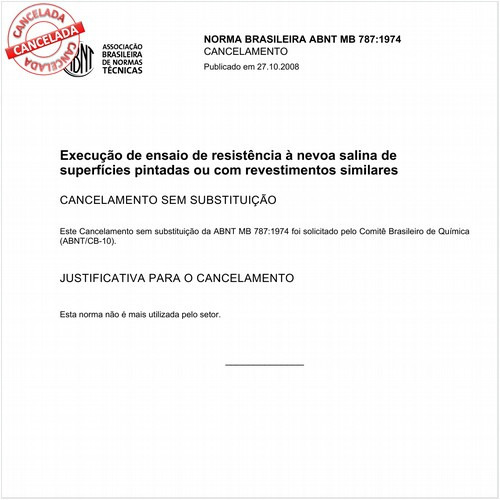 CANCELADA
CANCELADA
CANCELADA

ABNT
ASSOCIAÇÃO BRASILEIRA DE NORMAS TÉCNICAS

NORMA BRASILEIRA ABNT MB 787:1974
CANCELAMENTO
Publicado em 27.10.2008

Execução de ensaio de resistência à nevoa salina de superfícies pintadas ou com revestimentos similares

CANCELAMENTO SEM SUBSTITUIÇÃO

Este Cancelamento sem substituição da ABNT MB 787:1974 foi solicitado pelo Comitê Brasileiro de Química (ABNT/CB-10).

JUSTIFICATIVA PARA O CANCELAMENTO

Esta norma não é mais utilizada pelo setor.